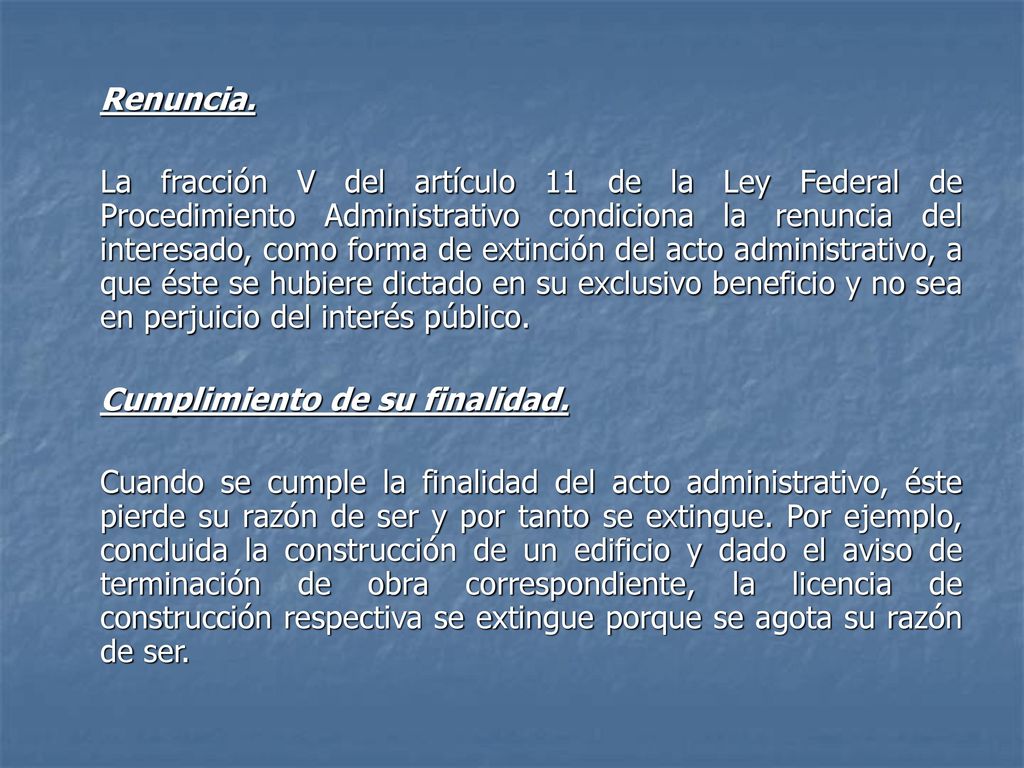 Renuncia.

La fracción V del artículo 11 de la Ley Federal de Procedimiento Administrativo condiciona la renuncia del interesado, como forma de extinción del acto administrativo, a que éste se hubiere dictado en su exclusivo beneficio y no sea en perjuicio del interés público.

Cumplimiento de su finalidad.

Cuando se cumple la finalidad del acto administrativo, éste pierde su razón de ser y por tanto se extingue. Por ejemplo, concluida la construcción de un edificio y dado el aviso de terminación de obra correspondiente, la licencia de construcción respectiva se extingue porque se agota su razón de ser.